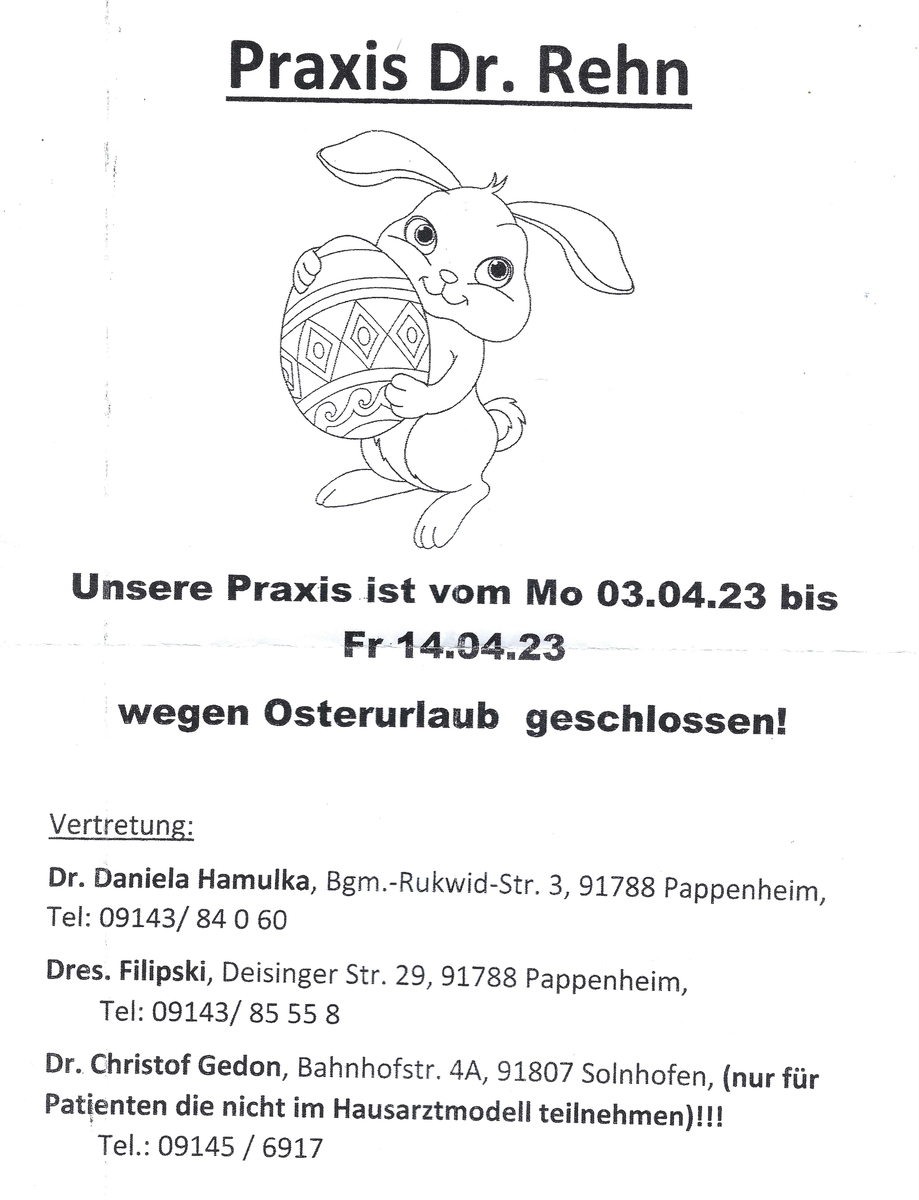 Praxis Dr. Rehn

Unsere Praxis ist vom Mo 03.04.23 bis Fr 14.04.23

wegen Osterurlaub geschlossen!

Vertretung:

Dr. Daniela Hamulka, Bgm.-Rukwid-Str. 3, 91788 Pappenheim, Tel: 09143/ 84 0 60

Dres. Filipski, Deisinger Str. 29, 91788 Pappenheim, Tel: 09143/ 85 55 8

Dr. Christof Gedon, Bahnhofstr. 4A, 91807 Solnhofen, (nur für Patienten die nicht im Hausarztmodell teilnehmen)!!! Tel.: 09145 / 6917